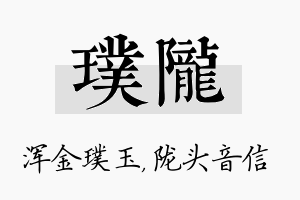 璞隴

浑金璞玉，陇头音信